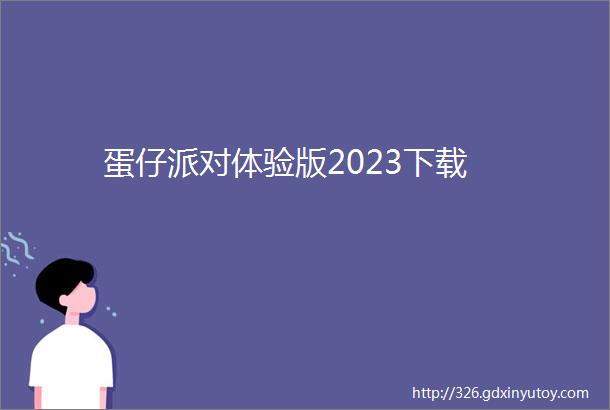 蛋仔派对体验版2023下载

http://326.gdxinyutoy.com